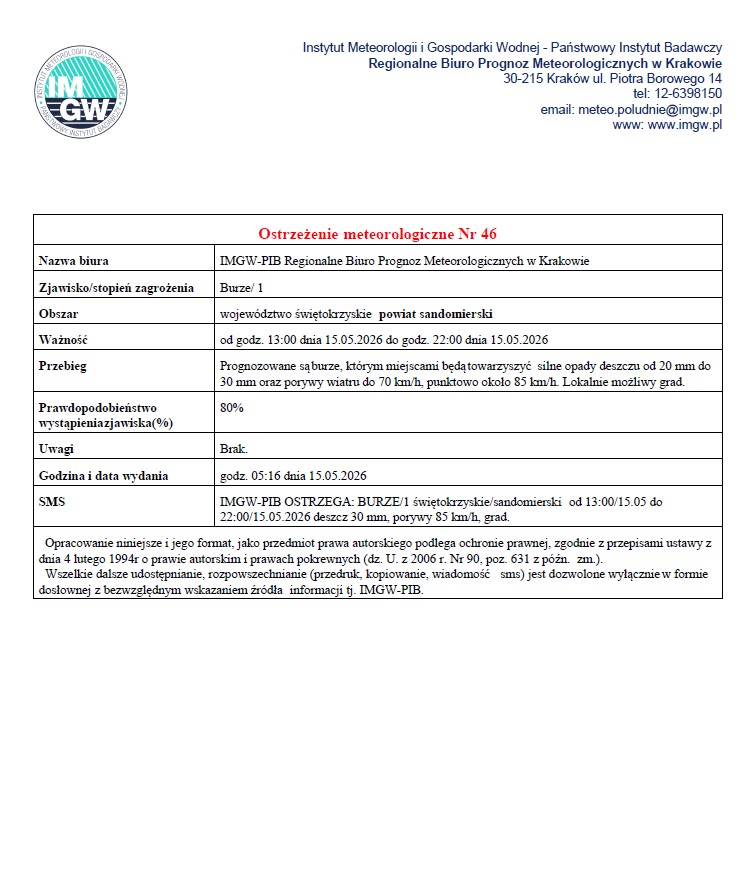 INSTYTUT METEOROLOGII I GOSPODARKI WODNEJ
IMGW
PAŃSTWOWY INSTYTUT BADAWCZY

Instytut Meteorologii i Gospodarki Wodnej - Państwowy Instytut Badawczy
Regionalne Biuro Prognoz Meteorologicznych w Krakowie
30-215 Kraków ul. Piotra Borowego 14
tel: 12-6398150
email: meteo.poludnie@imgw.pl
www: www.imgw.pl

| Ostrzeżenie meteorologiczne Nr 46 | |
|---|---|
| Nazwa biura | IMGW-PIB Regionalne Biuro Prognoz Meteorologicznych w Krakowie |
| Zjawisko/stopień zagrożenia | Burze/ 1 |
| Obszar | województwo świętokrzyskie powiat sandomierski |
| Ważność | od godz. 13:00 dnia 15.05.2026 do godz. 22:00 dnia 15.05.2026 |
| Przebieg | Prognozowane są burze, którym miejscami będą towarzyszyć silne opady deszczu od 20 mm do 30 mm oraz porywy wiatru do 70 km/h, punktowo około 85 km/h. Lokalnie możliwy grad. |
| Prawdopodobieństwo wystąpieniazjawiska(%) | 80% |
| Uwagi | Brak. |
| Godzina i data wydania | godz. 05:16 dnia 15.05.2026 |
| SMS | IMGW-PIB OSTRZEGA: BURZE/1 świętokrzyskie/sandomierski od 13:00/15.05 do 22:00/15.05.2026 deszcz 30 mm, porywy 85 km/h, grad. |

Opracowanie niniejsze i jego format, jako przedmiot prawa autorskiego podlega ochronie prawnej, zgodnie z przepisami ustawy z dnia 4 lutego 1994r o prawie autorskim i prawach pokrewnych (dz. U. z 2006 r. Nr 90, poz. 631 z późn. zm.).
Wszelkie dalsze udostępnianie, rozpowszechnianie (przedruk, kopiowanie, wiadomość sms) jest dozwolone wyłącznie w formie dosłownej z bezwzględnym wskazaniem źródła informacji tj. IMGW-PIB.